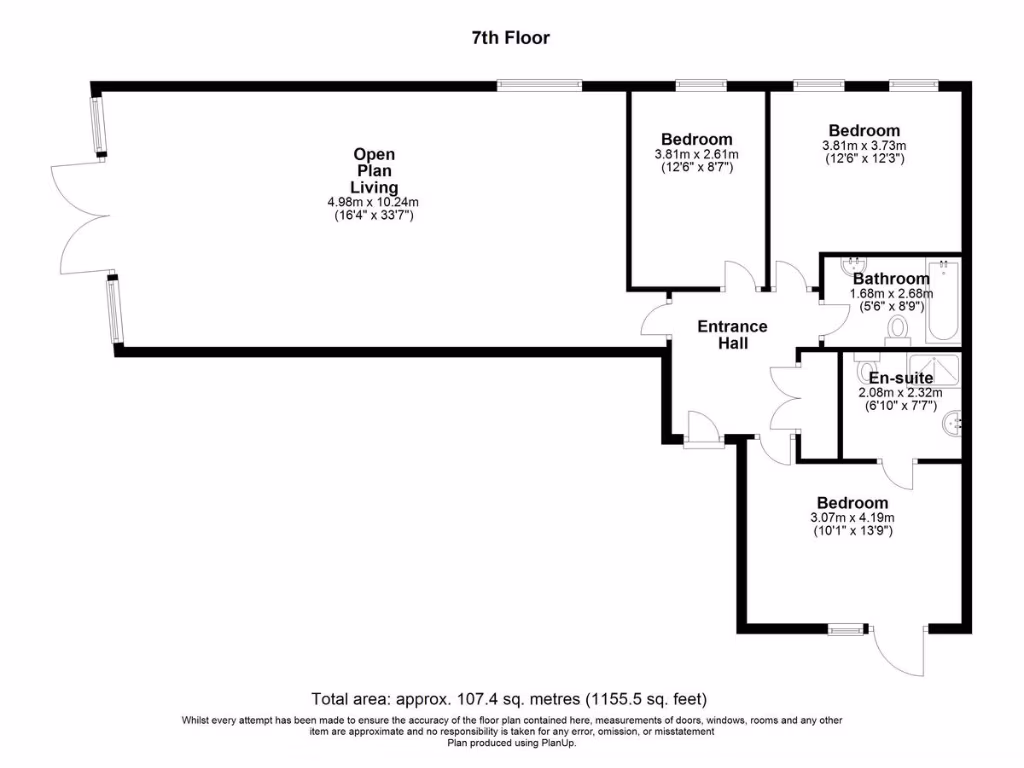 7th Floor

Open Plan Living
4.98m x 10.24m
(16'4" x 33'7")

Bedroom
3.81m x 2.61m
(12'6" x 8'7")

Bedroom
3.81m x 3.73m
(12'6" x 12'3")

Bathroom
1.68m x 2.68m
(5'6" x 8'9")

Entrance Hall

En-suite
2.08m x 2.32m
(6'10" x 7'7")

Bedroom
3.07m x 4.19m
(10'1" x 13'9")

Total area: approx. 107.4 sq. metres (1155.5 sq. feet)

Whilst every attempt has been made to ensure the accuracy of the floor plan contained here, measurements of doors, windows, rooms and any other item are approximate and no responsibility is taken for any error, omission, or misstatement
Plan produced using PlanUp.